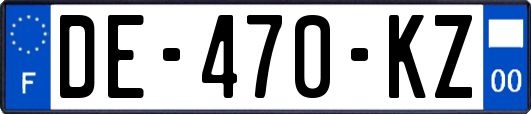 F
DE-470-KZ
00